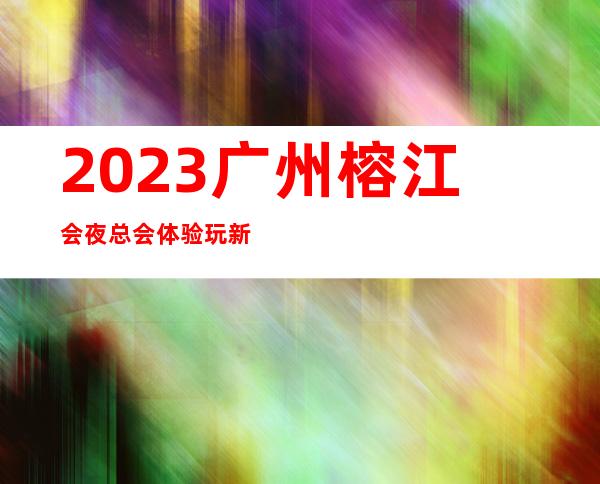 2023广州榕江

会夜总会体验玩新